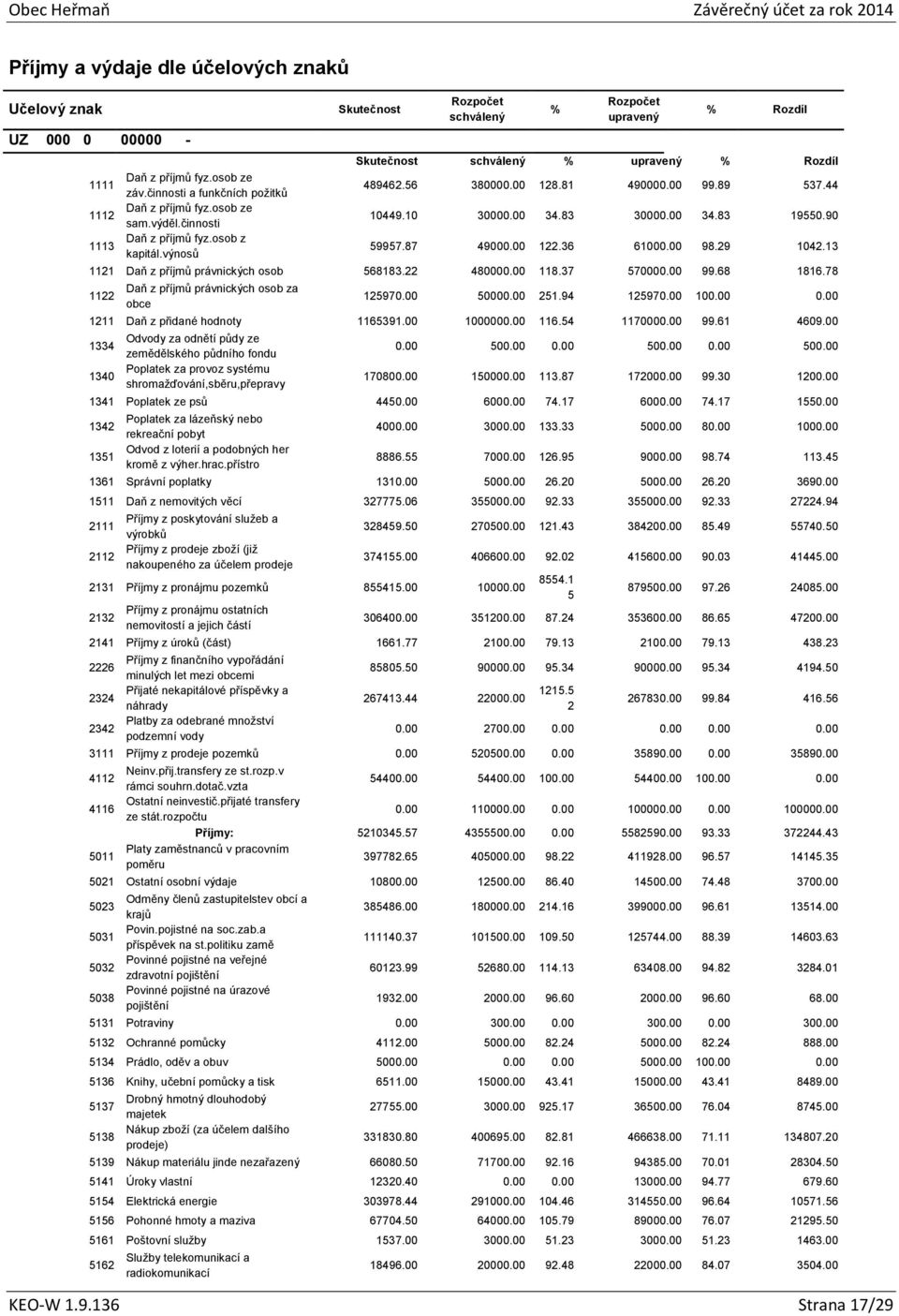 Obec Heřmaň Závěrečný účet za rok 2014

Příjmy a výdaje dle účelových znaků

| Účelový znak | | Skutečnost | Rozpočet schválený | % | Rozpočet upravený | % | Rozdíl |
|---|---|---|---|---|---|---|---|
| UZ 000 0 00000 - | | | | | | | |
| | | Skutečnost | schválený | % | upravený | % | Rozdíl |
| 1111 | Daň z příjmů fyz.osob ze záv.činnosti a funkčních požitků | 489462.56 | 380000.00 | 128.81 | 490000.00 | 99.89 | 537.44 |
| 1112 | Daň z příjmů fyz.osob ze sam.výděl.činnosti | 10449.10 | 30000.00 | 34.83 | 30000.00 | 34.83 | 19550.90 |
| 1113 | Daň z příjmů fyz.osob z kapitál.výnosů | 59957.87 | 49000.00 | 122.36 | 61000.00 | 98.29 | 1042.13 |
| 1121 | Daň z příjmů právnických osob | 568183.22 | 480000.00 | 118.37 | 570000.00 | 99.68 | 1816.78 |
| 1122 | Daň z příjmů právnických osob za obce | 125970.00 | 50000.00 | 251.94 | 125970.00 | 100.00 | 0.00 |
| 1211 | Daň z přidané hodnoty | 1165391.00 | 1000000.00 | 116.54 | 1170000.00 | 99.61 | 4609.00 |
| 1334 | Odvody za odnětí půdy ze zemědělského půdního fondu | 0.00 | 500.00 | 0.00 | 500.00 | 0.00 | 500.00 |
| 1340 | Poplatek za provoz systému shromažďování,sběru,přepravy | 170800.00 | 150000.00 | 113.87 | 172000.00 | 99.30 | 1200.00 |
| 1341 | Poplatek ze psů | 4450.00 | 6000.00 | 74.17 | 6000.00 | 74.17 | 1550.00 |
| 1342 | Poplatek za lázeňský nebo rekreační pobyt | 4000.00 | 3000.00 | 133.33 | 5000.00 | 80.00 | 1000.00 |
| 1351 | Odvod z loterií a podobných her kromě z výher.hrac.přístro | 8886.55 | 7000.00 | 126.95 | 9000.00 | 98.74 | 113.45 |
| 1361 | Správní poplatky | 1310.00 | 5000.00 | 26.20 | 5000.00 | 26.20 | 3690.00 |
| 1511 | Daň z nemovitých věcí | 327775.06 | 355000.00 | 92.33 | 355000.00 | 92.33 | 27224.94 |
| 2111 | Příjmy z poskytování služeb a výrobků | 328459.50 | 270500.00 | 121.43 | 384200.00 | 85.49 | 55740.50 |
| 2112 | Příjmy z prodeje zboží (již nakoupeného za účelem prodeje | 374155.00 | 406600.00 | 92.02 | 415600.00 | 90.03 | 41445.00 |
| 2131 | Příjmy z pronájmu pozemků | 855415.00 | 10000.00 | 8554.15 | 879500.00 | 97.26 | 24085.00 |
| 2132 | Příjmy z pronájmu ostatních nemovitostí a jejich částí | 306400.00 | 351200.00 | 87.24 | 353600.00 | 86.65 | 47200.00 |
| 2141 | Příjmy z úroků (část) | 1661.77 | 2100.00 | 79.13 | 2100.00 | 79.13 | 438.23 |
| 2226 | Příjmy z finančního vypořádání minulých let mezi obcemi | 85805.50 | 90000.00 | 95.34 | 90000.00 | 95.34 | 4194.50 |
| 2324 | Přijaté nekapitálové příspěvky a náhrady | 267413.44 | 22000.00 | 1215.52 | 267830.00 | 99.84 | 416.56 |
| 2342 | Platby za odebrané množství podzemní vody | 0.00 | 2700.00 | 0.00 | 0.00 | 0.00 | 0.00 |
| 3111 | Příjmy z prodeje pozemků | 0.00 | 520500.00 | 0.00 | 35890.00 | 0.00 | 35890.00 |
| 4112 | Neinv.přij.transfery ze st.rozp.v rámci souhrn.dotač.vzta | 54400.00 | 54400.00 | 100.00 | 54400.00 | 100.00 | 0.00 |
| 4116 | Ostatní neinvestič.přijaté transfery ze stát.rozpočtu | 0.00 | 110000.00 | 0.00 | 100000.00 | 0.00 | 100000.00 |
| | Příjmy: | 5210345.57 | 4355500.00 | 0.00 | 5582590.00 | 93.33 | 372244.43 |
| 5011 | Platy zaměstnanců v pracovním poměru | 397782.65 | 405000.00 | 98.22 | 411928.00 | 96.57 | 14145.35 |
| 5021 | Ostatní osobní výdaje | 10800.00 | 12500.00 | 86.40 | 14500.00 | 74.48 | 3700.00 |
| 5023 | Odměny členů zastupitelstev obcí a krajů | 385486.00 | 180000.00 | 214.16 | 399000.00 | 96.61 | 13514.00 |
| 5031 | Povin.pojistné na soc.zab.a příspěvek na st.politiku zamě | 111140.37 | 101500.00 | 109.50 | 125744.00 | 88.39 | 14603.63 |
| 5032 | Povinné pojistné na veřejné zdravotní pojištění | 60123.99 | 52680.00 | 114.13 | 63408.00 | 94.82 | 3284.01 |
| 5038 | Povinné pojistné na úrazové pojištění | 1932.00 | 2000.00 | 96.60 | 2000.00 | 96.60 | 68.00 |
| 5131 | Potraviny | 0.00 | 300.00 | 0.00 | 300.00 | 0.00 | 300.00 |
| 5132 | Ochranné pomůcky | 4112.00 | 5000.00 | 82.24 | 5000.00 | 82.24 | 888.00 |
| 5134 | Prádlo, oděv a obuv | 5000.00 | 0.00 | 0.00 | 5000.00 | 100.00 | 0.00 |
| 5136 | Knihy, učební pomůcky a tisk | 6511.00 | 15000.00 | 43.41 | 15000.00 | 43.41 | 8489.00 |
| 5137 | Drobný hmotný dlouhodobý majetek | 27755.00 | 3000.00 | 925.17 | 36500.00 | 76.04 | 8745.00 |
| 5138 | Nákup zboží (za účelem dalšího prodeje) | 331830.80 | 400695.00 | 82.81 | 466638.00 | 71.11 | 134807.20 |
| 5139 | Nákup materiálu jinde nezařazený | 66080.50 | 71700.00 | 92.16 | 94385.00 | 70.01 | 28304.50 |
| 5141 | Úroky vlastní | 12320.40 | 0.00 | 0.00 | 13000.00 | 94.77 | 679.60 |
| 5154 | Elektrická energie | 303978.44 | 291000.00 | 104.46 | 314550.00 | 96.64 | 10571.56 |
| 5156 | Pohonné hmoty a maziva | 67704.50 | 64000.00 | 105.79 | 89000.00 | 76.07 | 21295.50 |
| 5161 | Poštovní služby | 1537.00 | 3000.00 | 51.23 | 3000.00 | 51.23 | 1463.00 |
| 5162 | Služby telekomunikací a radiokomunikací | 18496.00 | 20000.00 | 92.48 | 22000.00 | 84.07 | 3504.00 |

KEO-W 1.9.136 Strana 17/29